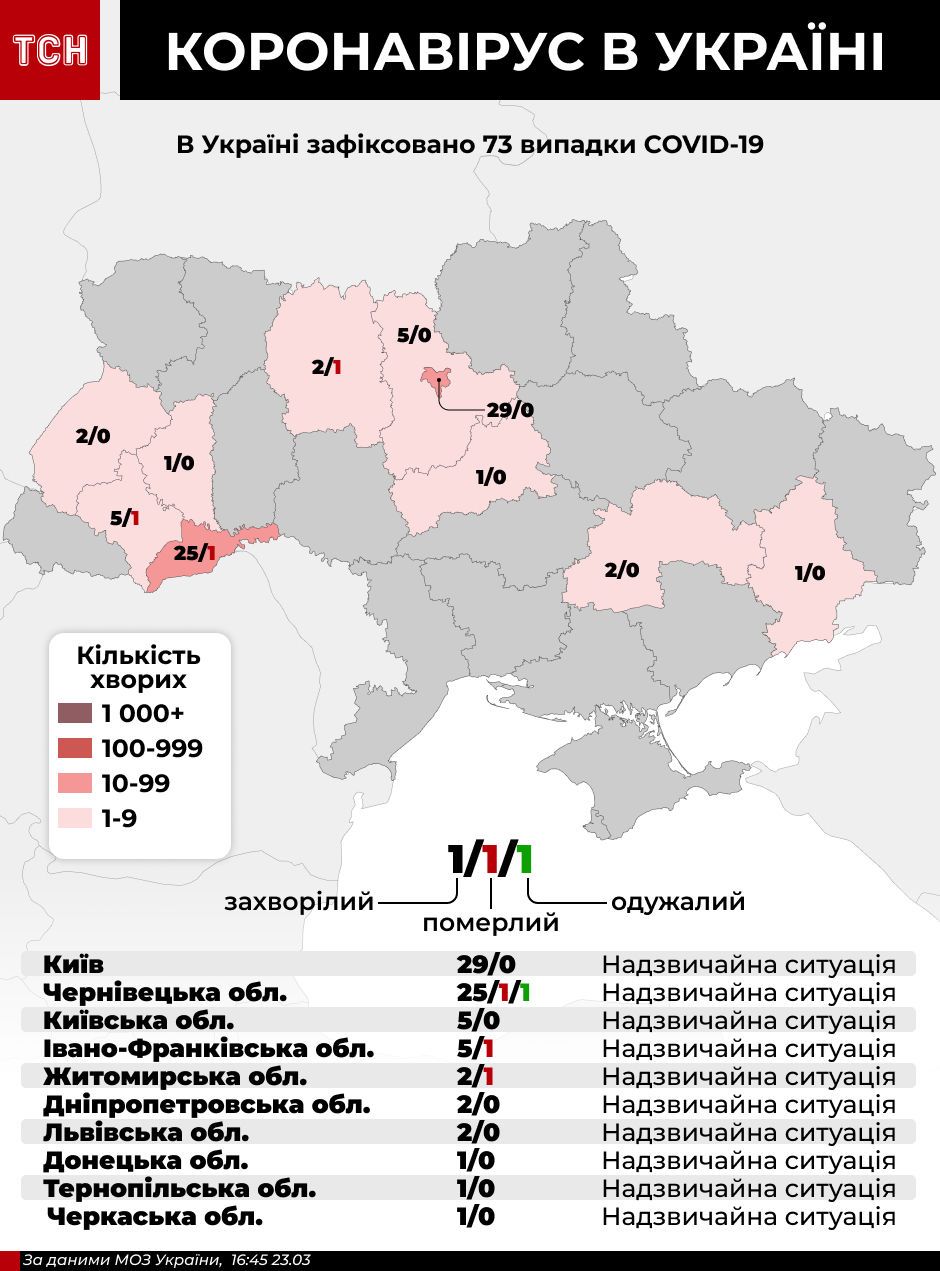 ТСН

КОРОНАВІРУС В УКРАЇНІ

В Україні зафіксовано 73 випадки COVID-19

5/0
2/1
29/0
2/0
1/0
1/0
5/1
25/1
2/0
1/0

Кількість хворих
1 000+
100-999
10-99
1-9

1/1/1
захворілий
померлий
одужалий

| | | |
|---|---|---|
| Київ | 29/0 | Надзвичайна ситуація |
| Чернівецька обл. | 25/1/1 | Надзвичайна ситуація |
| Київська обл. | 5/0 | Надзвичайна ситуація |
| Івано-Франківська обл. | 5/1 | Надзвичайна ситуація |
| Житомирська обл. | 2/1 | Надзвичайна ситуація |
| Дніпропетровська обл. | 2/0 | Надзвичайна ситуація |
| Львівська обл. | 2/0 | Надзвичайна ситуація |
| Донецька обл. | 1/0 | Надзвичайна ситуація |
| Тернопільська обл. | 1/0 | Надзвичайна ситуація |
| Черкаська обл. | 1/0 | Надзвичайна ситуація |

За даними МОЗ України, 16:45 23.03